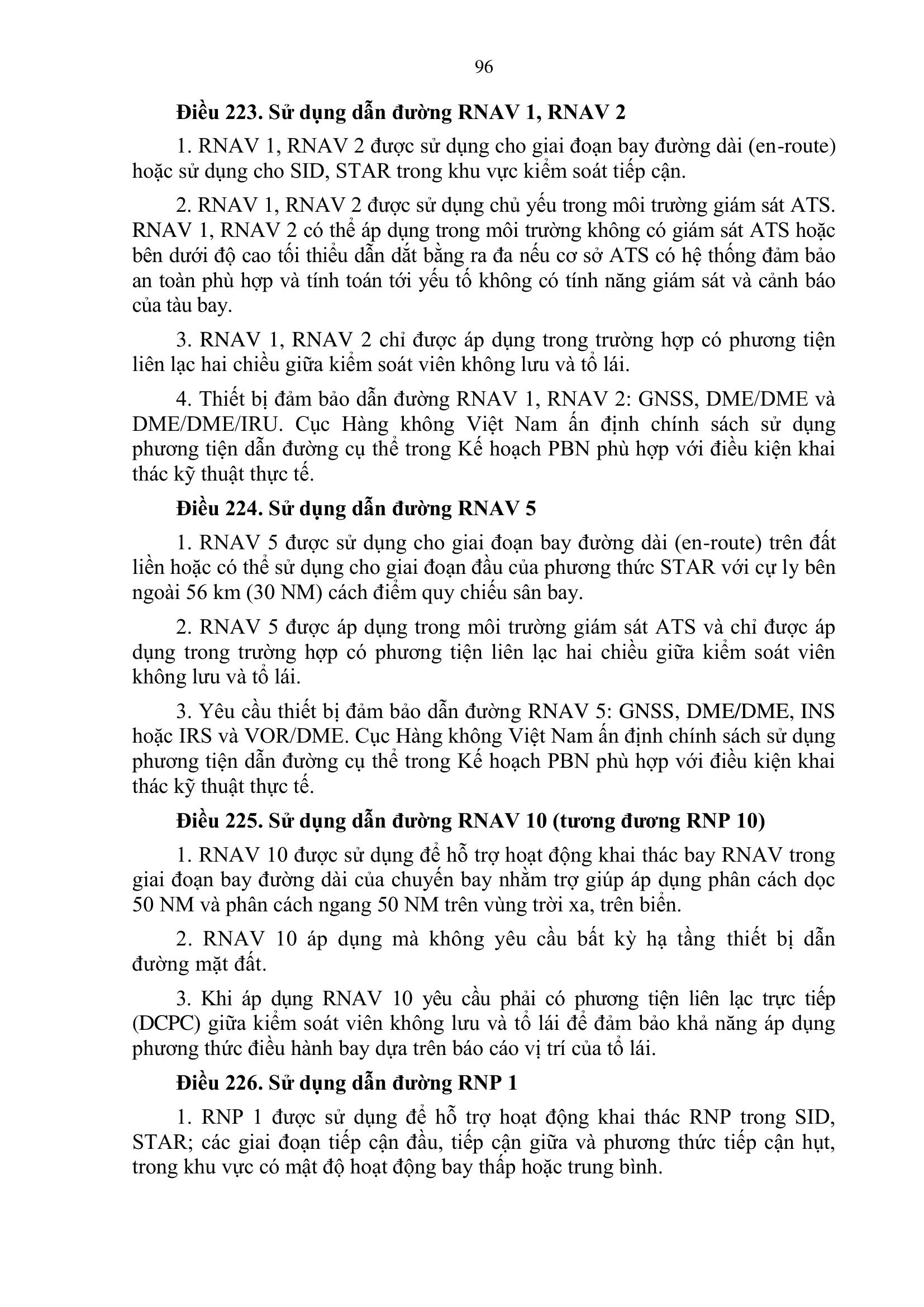 96

Điều 223. Sử dụng dẫn đường RNAV 1, RNAV 2

1. RNAV 1, RNAV 2 được sử dụng cho giai đoạn bay đường dài (en-route) hoặc sử dụng cho SID, STAR trong khu vực kiểm soát tiếp cận.

2. RNAV 1, RNAV 2 được sử dụng chủ yếu trong môi trường giám sát ATS. RNAV 1, RNAV 2 có thể áp dụng trong môi trường không có giám sát ATS hoặc bên dưới độ cao tối thiểu dẫn dắt bằng ra đa nếu cơ sở ATS có hệ thống đảm bảo an toàn phù hợp và tính toán tới yếu tố không có tính năng giám sát và cảnh báo của tàu bay.

3. RNAV 1, RNAV 2 chỉ được áp dụng trong trường hợp có phương tiện liên lạc hai chiều giữa kiểm soát viên không lưu và tổ lái.

4. Thiết bị đảm bảo dẫn đường RNAV 1, RNAV 2: GNSS, DME/DME và DME/DME/IRU. Cục Hàng không Việt Nam ấn định chính sách sử dụng phương tiện dẫn đường cụ thể trong Kế hoạch PBN phù hợp với điều kiện khai thác kỹ thuật thực tế.

Điều 224. Sử dụng dẫn đường RNAV 5

1. RNAV 5 được sử dụng cho giai đoạn bay đường dài (en-route) trên đất liền hoặc có thể sử dụng cho giai đoạn đầu của phương thức STAR với cự ly bên ngoài 56 km (30 NM) cách điểm quy chiếu sân bay.

2. RNAV 5 được áp dụng trong môi trường giám sát ATS và chỉ được áp dụng trong trường hợp có phương tiện liên lạc hai chiều giữa kiểm soát viên không lưu và tổ lái.

3. Yêu cầu thiết bị đảm bảo dẫn đường RNAV 5: GNSS, DME/DME, INS hoặc IRS và VOR/DME. Cục Hàng không Việt Nam ấn định chính sách sử dụng phương tiện dẫn đường cụ thể trong Kế hoạch PBN phù hợp với điều kiện khai thác kỹ thuật thực tế.

Điều 225. Sử dụng dẫn đường RNAV 10 (tương đương RNP 10)

1. RNAV 10 được sử dụng để hỗ trợ hoạt động khai thác bay RNAV trong giai đoạn bay đường dài của chuyến bay nhằm trợ giúp áp dụng phân cách dọc 50 NM và phân cách ngang 50 NM trên vùng trời xa, trên biển.

2. RNAV 10 áp dụng mà không yêu cầu bất kỳ hạ tầng thiết bị dẫn đường mặt đất.

3. Khi áp dụng RNAV 10 yêu cầu phải có phương tiện liên lạc trực tiếp (DCPC) giữa kiểm soát viên không lưu và tổ lái để đảm bảo khả năng áp dụng phương thức điều hành bay dựa trên báo cáo vị trí của tổ lái.

Điều 226. Sử dụng dẫn đường RNP 1

1. RNP 1 được sử dụng để hỗ trợ hoạt động khai thác RNP trong SID, STAR; các giai đoạn tiếp cận đầu, tiếp cận giữa và phương thức tiếp cận hụt, trong khu vực có mật độ hoạt động bay thấp hoặc trung bình.